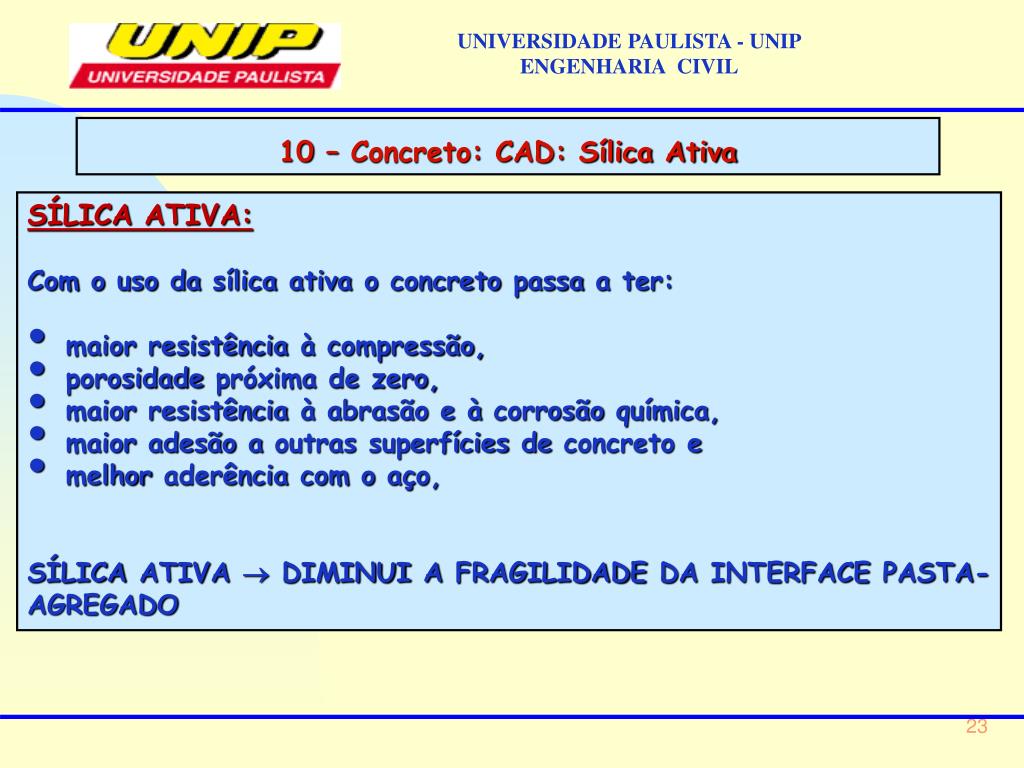 UNIP
UNIVERSIDADE PAULISTA

UNIVERSIDADE PAULISTA - UNIP
ENGENHARIA CIVIL

10 – Concreto: CAD: Sílica Ativa

SÍLICA ATIVA:

Com o uso da sílica ativa o concreto passa a ter:

• maior resistência à compressão,
• porosidade próxima de zero,
• maior resistência à abrasão e à corrosão química,
• maior adesão a outras superfícies de concreto e
• melhor aderência com o aço,

SÍLICA ATIVA $\rightarrow$ DIMINUI A FRAGILIDADE DA INTERFACE PASTA-AGREGADO

23